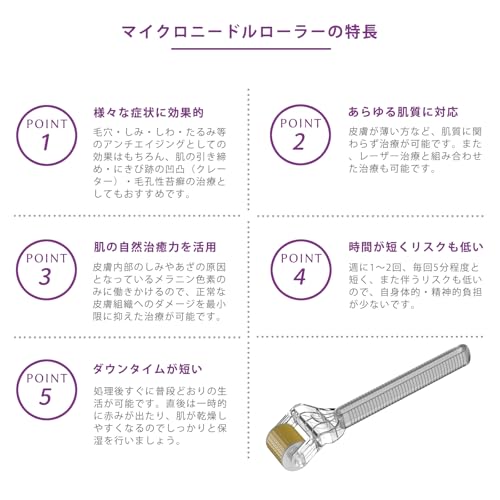 マイクロニードルローラーの特長

POINT
1

様々な症状に効果的

毛穴・しみ・しわ・たるみ等のアンチエイジングとしての効果はもちろん、肌の引き締め・にきび跡の凹凸（クレーター）・毛孔性苔癬の治療としてもおすすめです。

POINT
2

あらゆる肌質に対応

皮膚が薄い方など、肌質に関わらず治療が可能です。また、レーザー治療と組み合わせた治療も可能です。

POINT
3

肌の自然治癒力を活用

皮膚内部のしみやあざの原因となっているメラニン色素のみに働きかけるので、正常な皮膚組織へのダメージを最小限に抑えた治療が可能です。

POINT
4

時間が短くリスクも低い

週に1〜2回、毎回5分程度と短く、また伴うリスクも低いので、自身体的・精神的負担が少ないです。

POINT
5

ダウンタイムが短い

処理後すぐに普段どおりの生活が可能です。直後は一時的に赤みが出たり、肌が乾燥しやすくなるのでしっかりと保湿を行いましょう。